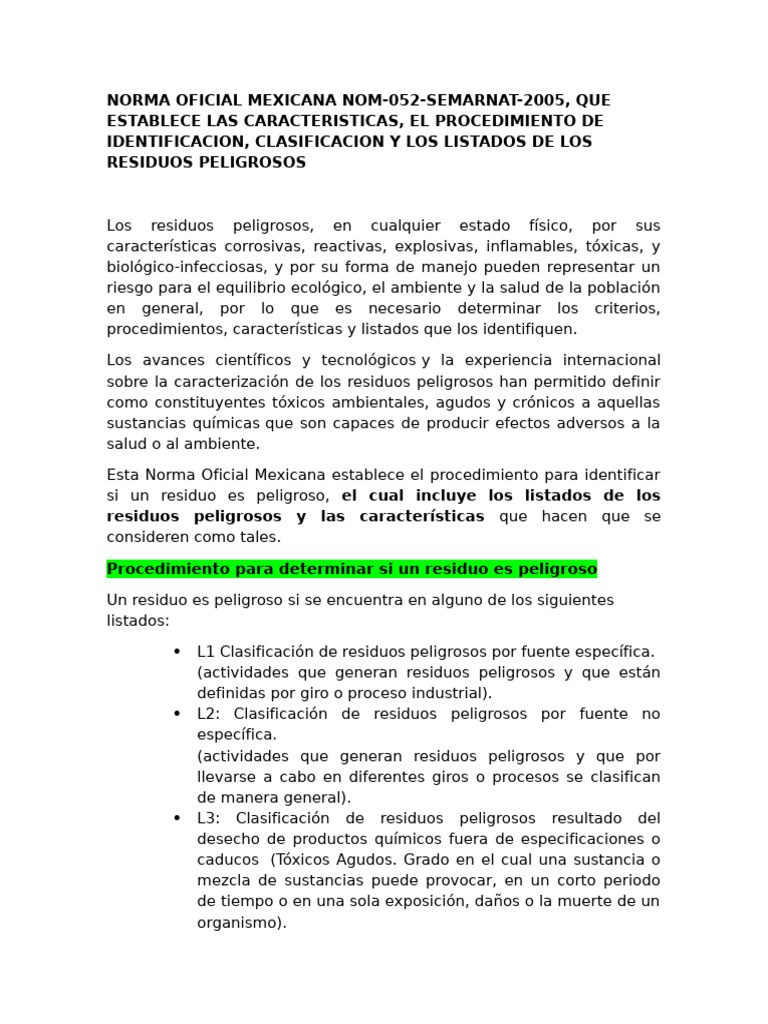 NORMA OFICIAL MEXICANA NOM-052-SEMARNAT-2005, QUE ESTABLECE LAS CARACTERISTICAS, EL PROCEDIMIENTO DE IDENTIFICACION, CLASIFICACION Y LOS LISTADOS DE LOS RESIDUOS PELIGROSOS

Los residuos peligrosos, en cualquier estado físico, por sus características corrosivas, reactivas, explosivas, inflamables, tóxicas, y biológico-infecciosas, y por su forma de manejo pueden representar un riesgo para el equilibrio ecológico, el ambiente y la salud de la población en general, por lo que es necesario determinar los criterios, procedimientos, características y listados que los identifiquen.

Los avances científicos y tecnológicos y la experiencia internacional sobre la caracterización de los residuos peligrosos han permitido definir como constituyentes tóxicos ambientales, agudos y crónicos a aquellas sustancias químicas que son capaces de producir efectos adversos a la salud o al ambiente.

Esta Norma Oficial Mexicana establece el procedimiento para identificar si un residuo es peligroso, el cual incluye los listados de los residuos peligrosos y las características que hacen que se consideren como tales.

Procedimiento para determinar si un residuo es peligroso

Un residuo es peligroso si se encuentra en alguno de los siguientes listados:

• L1 Clasificación de residuos peligrosos por fuente específica. (actividades que generan residuos peligrosos y que están definidas por giro o proceso industrial).
• L2: Clasificación de residuos peligrosos por fuente no específica. (actividades que generan residuos peligrosos y que por llevarse a cabo en diferentes giros o procesos se clasifican de manera general).
• L3: Clasificación de residuos peligrosos resultado del desecho de productos químicos fuera de especificaciones o caducos (Tóxicos Agudos. Grado en el cual una sustancia o mezcla de sustancias puede provocar, en un corto periodo de tiempo o en una sola exposición, daños o la muerte de un organismo).